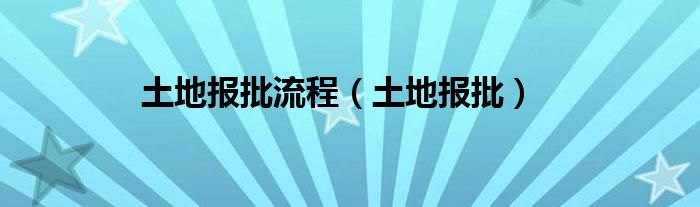 土地报批流程（土地报批）